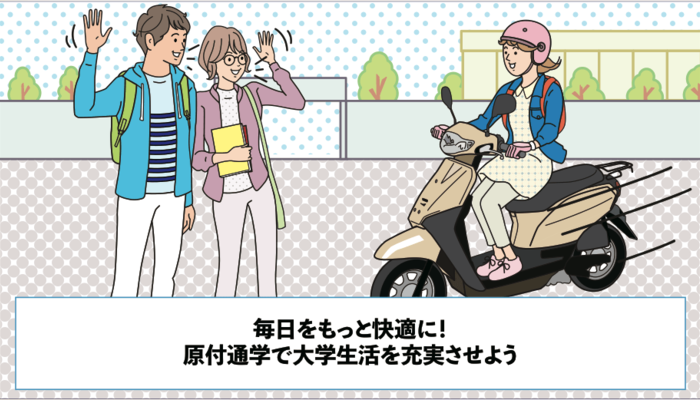 毎日をもっと快適に！
原付通学で大学生活を充実させよう